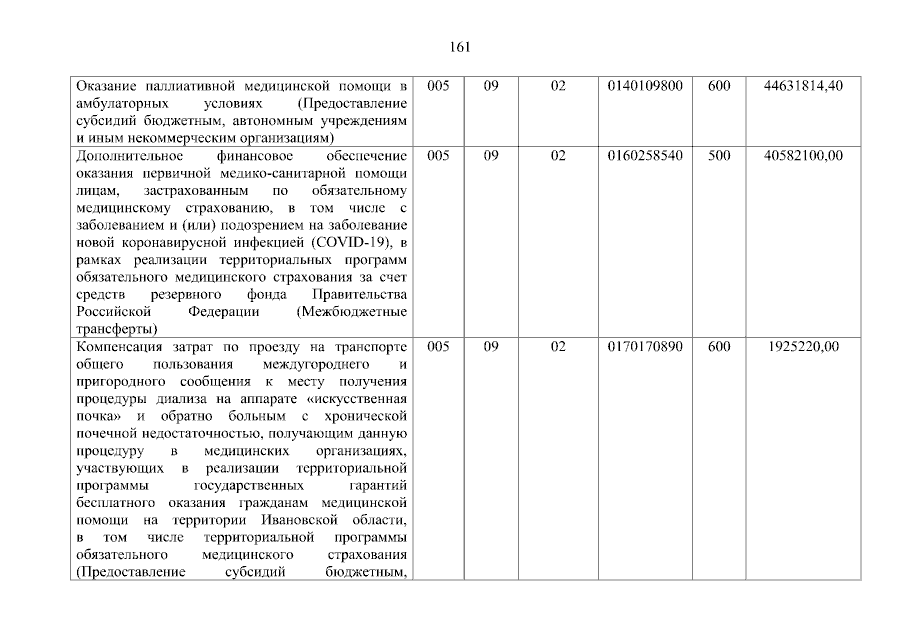 161

| Оказание паллиативной медицинской помощи в амбулаторных условиях (Предоставление субсидий бюджетным, автономным учреждениям и иным некоммерческим организациям) | 005 | 09 | 02 | 0140109800 | 600 | 44631814,40 |
|---|---|---|---|---|---|---|
| Дополнительное финансовое обеспечение оказания первичной медико-санитарной помощи лицам, застрахованным по обязательному медицинскому страхованию, в том числе с заболеванием и (или) подозрением на заболевание новой коронавирусной инфекцией (COVID-19), в рамках реализации территориальных программ обязательного медицинского страхования за счет средств резервного фонда Правительства Российской Федерации (Межбюджетные трансферты) | 005 | 09 | 02 | 0160258540 | 500 | 40582100,00 |
| Компенсация затрат по проезду на транспорте общего пользования междугороднего и пригородного сообщения к месту получения процедуры диализа на аппарате «искусственная почка» и обратно больным с хронической почечной недостаточностью, получающим данную процедуру в медицинских организациях, участвующих в реализации территориальной программы государственных гарантий бесплатного оказания гражданам медицинской помощи на территории Ивановской области, в том числе территориальной программы обязательного медицинского страхования (Предоставление субсидий бюджетным, | 005 | 09 | 02 | 0170170890 | 600 | 1925220,00 |